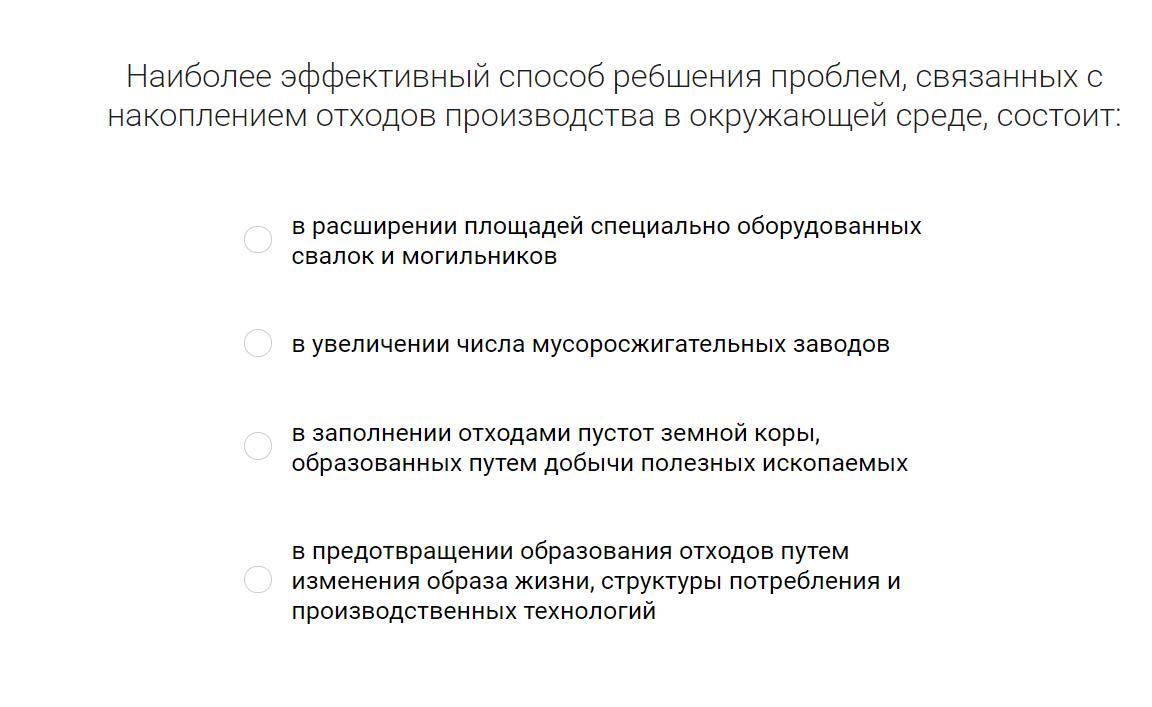 Наиболее эффективный способ ребшения проблем, связанных с накоплением отходов производства в окружающей среде, состоит:

в расширении площадей специально оборудованных свалок и могильников

в увеличении числа мусоросжигательных заводов

в заполнении отходами пустот земной коры, образованных путем добычи полезных ископаемых

в предотвращении образования отходов путем изменения образа жизни, структуры потребления и производственных технологий